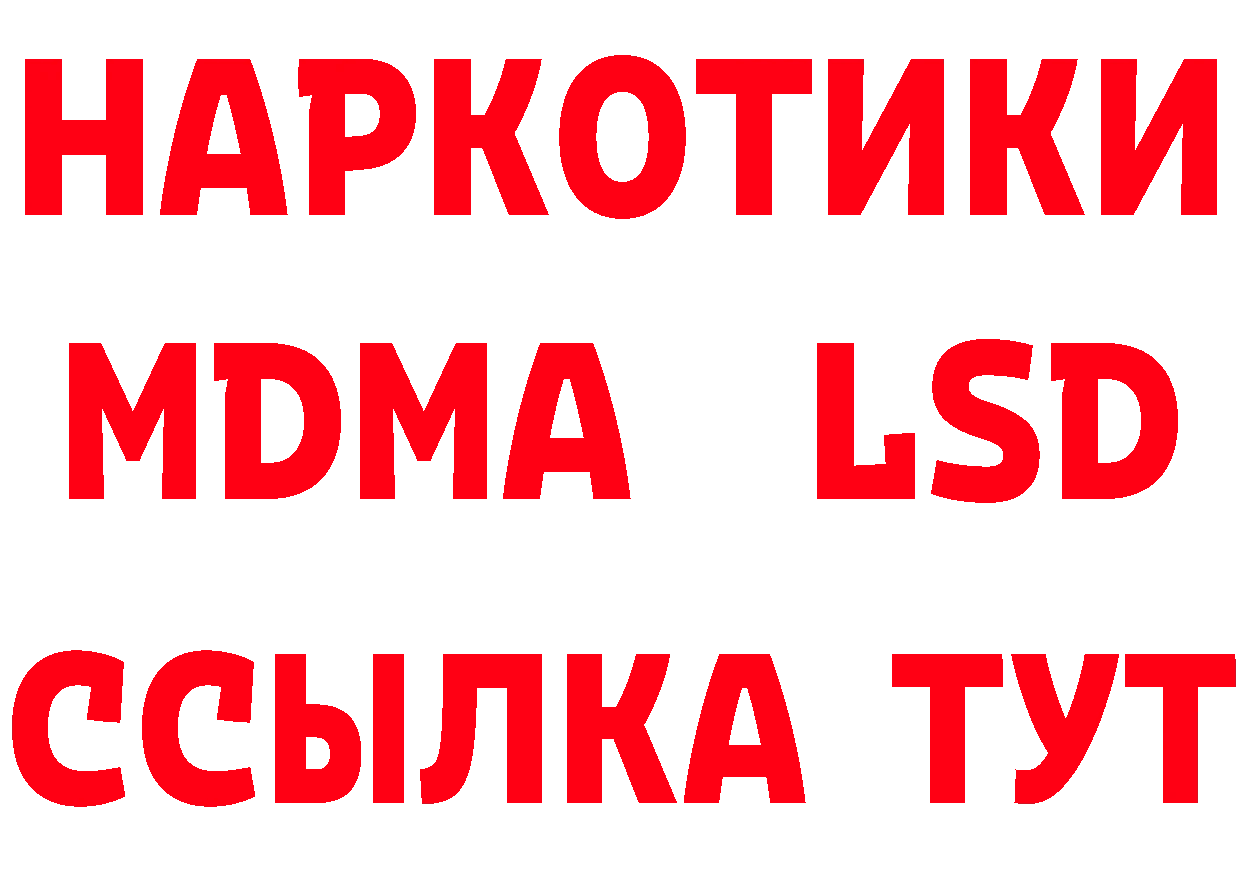 НАРКОТИКИ
MDMA LSD
ССЫЛКА ТУТ